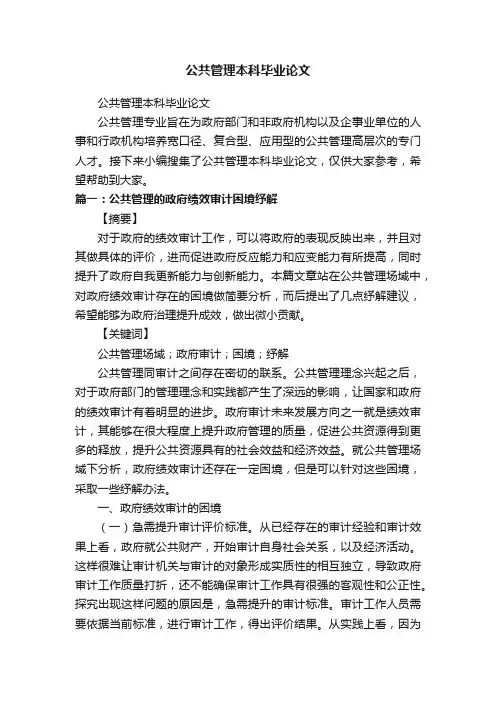 公共管理本科毕业论文

公共管理本科毕业论文

公共管理专业旨在为政府部门和非政府机构以及企事业单位的人事和行政机构培养宽口径、复合型、应用型的公共管理高层次的专门人才。接下来小编搜集了公共管理本科毕业论文，仅供大家参考，希望帮助到大家。

篇一：公共管理的政府绩效审计困境纾解

【摘要】

对于政府的绩效审计工作，可以将政府的表现反映出来，并且对其做具体的评价，进而促进政府反应能力和应变能力有所提高，同时提升了政府自我更新能力与创新能力。本篇文章站在公共管理场域中，对政府绩效审计存在的困境做简要分析，而后提出了几点纾解建议，希望能够为政府治理提升成效，做出微小贡献。

【关键词】

公共管理场域；政府审计；困境；纾解

公共管理同审计之间存在密切的联系。公共管理理念兴起之后，对于政府部门的管理理念和实践都产生了深远的影响，让国家和政府的绩效审计有着明显的进步。政府审计未来发展方向之一就是绩效审计，其能够在很大程度上提升政府管理的质量，促进公共资源得到更多的释放，提升公共资源具有的社会效益和经济效益。就公共管理场域下分析，政府绩效审计还存在一定困境，但是可以针对这些困境，采取一些纾解办法。

一、政府绩效审计的困境

（一）急需提升审计评价标准。从已经存在的审计经验和审计效果上看，政府就公共财产，开始审计自身社会关系，以及经济活动。这样很难让审计机关与审计的对象形成实质性的相互独立，导致政府审计工作质量打折，还不能确保审计工作具有很强的客观性和公正性。探究出现这样问题的原因是，急需提升的审计标准。审计工作人员需要依据当前标准，进行审计工作，得出评价结果。从实践上看，因为